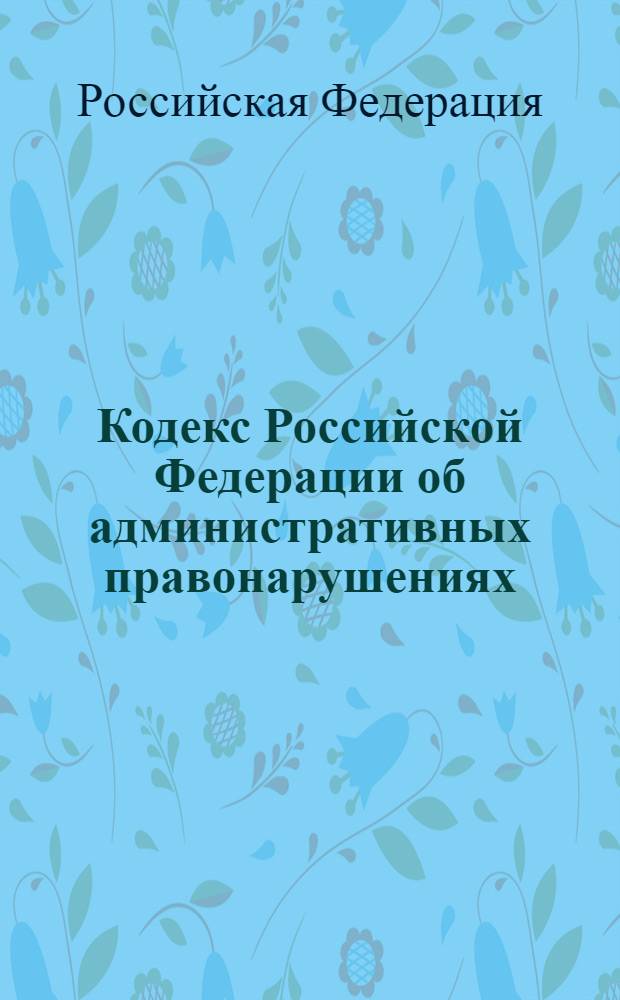 Российская Федерация

Кодекс Российской Федерации об административных правонарушениях